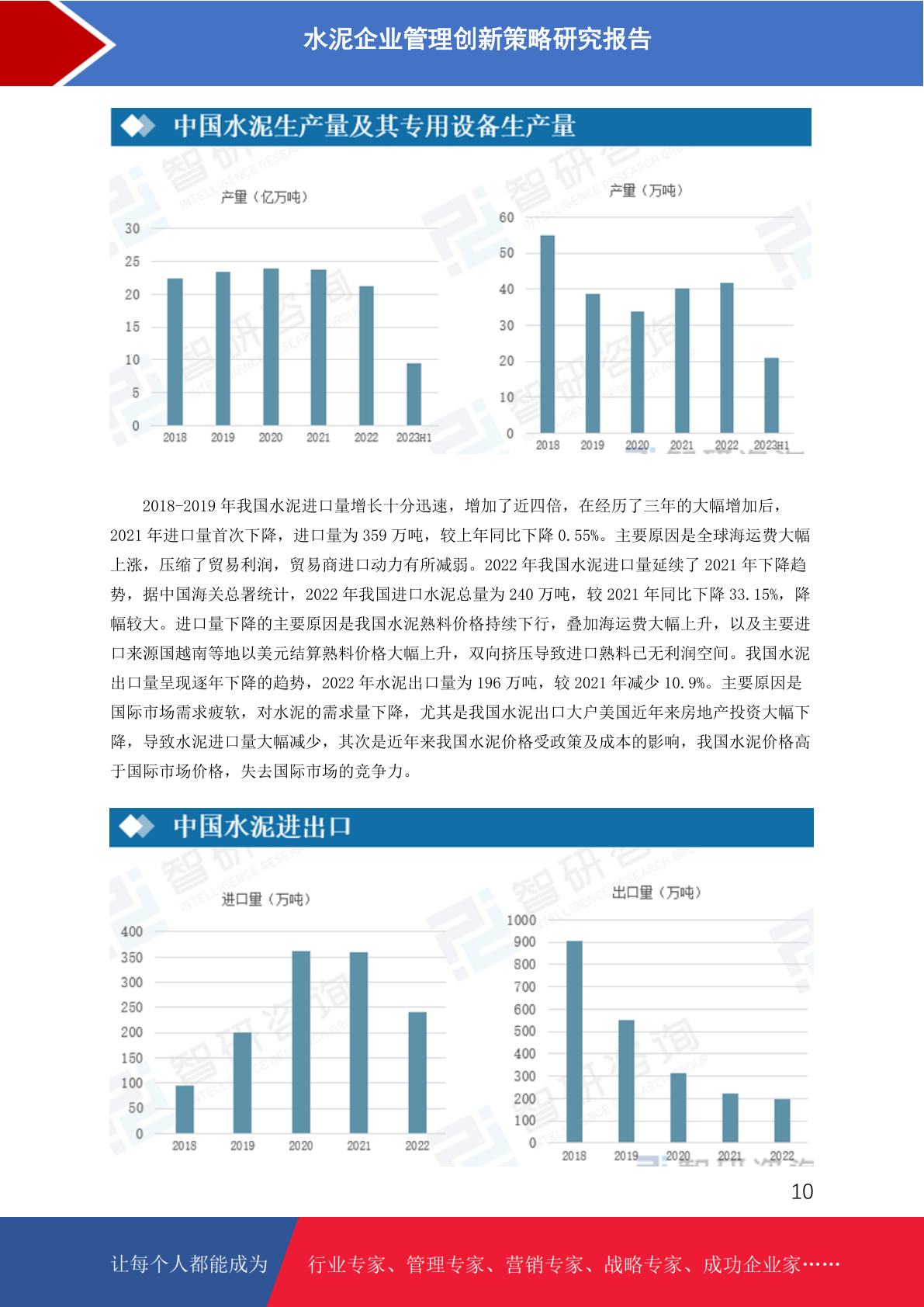 水泥企业管理创新策略研究报告

中国水泥生产量及其专用设备生产量

产量（亿万吨）

30
25
20
15
10
5
0
2018 2019 2020 2021 2022 2023H1

产量（万吨）

60
50
40
30
20
10
0
2018 2019 2020 2021 2022 2023H1

2018-2019 年我国水泥进口量增长十分迅速，增加了近四倍，在经历了三年的大幅增加后，2021 年进口量首次下降，进口量为 359 万吨，较上年同比下降 0.55%。主要原因是全球海运费大幅上涨，压缩了贸易利润，贸易商进口动力有所减弱。2022 年我国水泥进口量延续了 2021 年下降趋势，据中国海关总署统计，2022 年我国进口水泥总量为 240 万吨，较 2021 年同比下降 33.15%，降幅较大。进口量下降的主要原因是我国水泥熟料价格持续下行，叠加海运费大幅上升，以及主要进口来源国越南等地以美元结算熟料价格大幅上升，双向挤压导致进口熟料已无利润空间。我国水泥出口量呈现逐年下降的趋势，2022 年水泥出口量为 196 万吨，较 2021 年减少 10.9%。主要原因是国际市场需求疲软，对水泥的需求量下降，尤其是我国水泥出口大户美国近年来房地产投资大幅下降，导致水泥进口量大幅减少，其次是近年来我国水泥价格受政策及成本的影响，我国水泥价格高于国际市场价格，失去国际市场的竞争力。

中国水泥进出口

进口量（万吨）

400
350
300
250
200
150
100
50
0
2018 2019 2020 2021 2022

出口量（万吨）

1000
900
800
700
600
500
400
300
200
100
0
2018 2019 2020 2021 2022

10

让每个人都能成为 行业专家、管理专家、营销专家、战略专家、成功企业家……